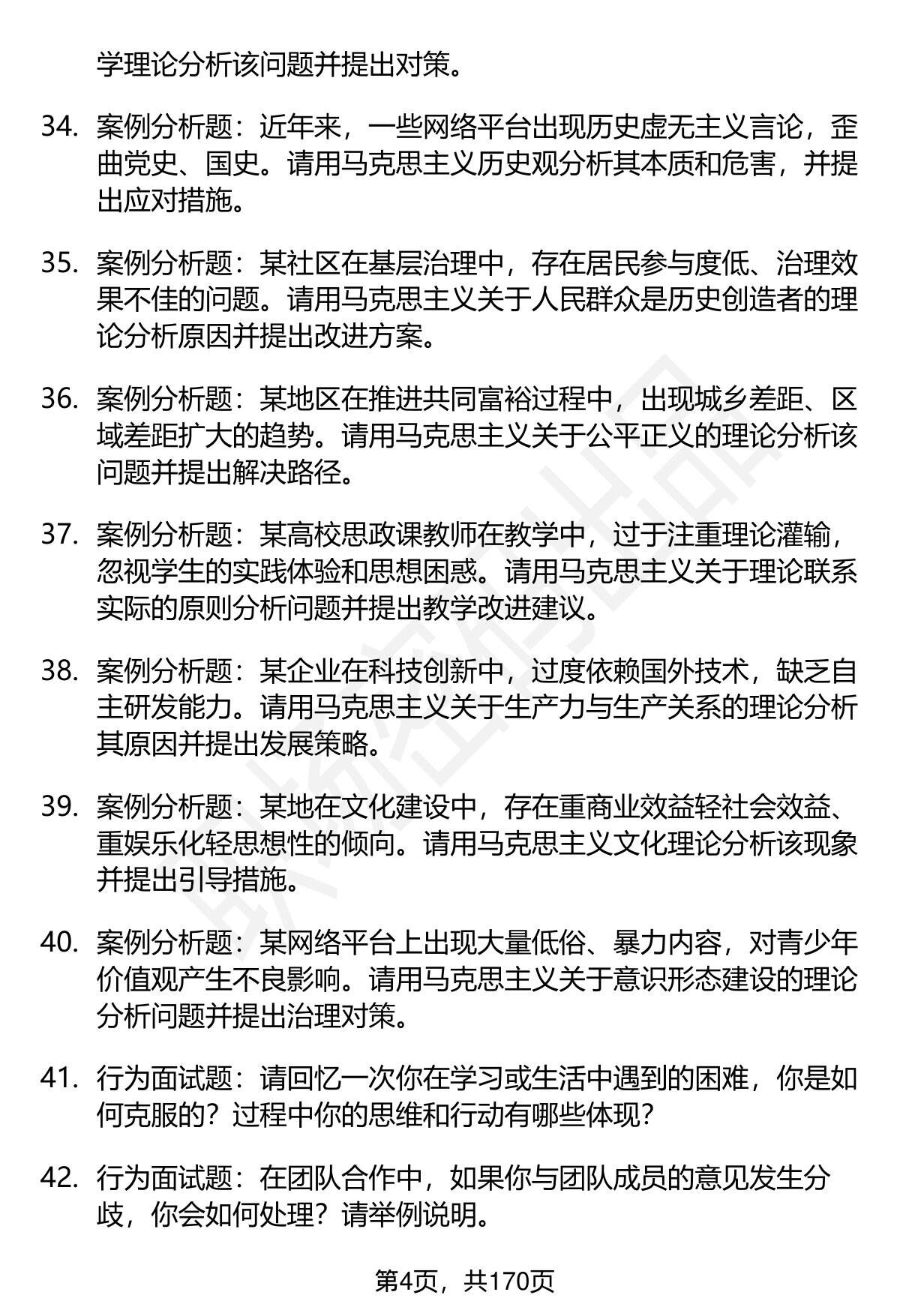 学理论分析该问题并提出对策。

34. 案例分析题：近年来，一些网络平台出现历史虚无主义言论，歪曲党史、国史。请用马克思主义历史观分析其本质和危害，并提出应对措施。

35. 案例分析题：某社区在基层治理中，存在居民参与度低、治理效果不佳的问题。请用马克思主义关于人民群众是历史创造者的理论分析原因并提出改进方案。

36. 案例分析题：某地区在推进共同富裕过程中，出现城乡差距、区域差距扩大的趋势。请用马克思主义关于公平正义的理论分析该问题并提出解决路径。

37. 案例分析题：某高校思政课教师在教学中，过于注重理论灌输，忽视学生的实践体验和思想困惑。请用马克思主义关于理论联系实际的原则分析问题并提出教学改进建议。

38. 案例分析题：某企业在科技创新中，过度依赖国外技术，缺乏自主研发能力。请用马克思主义关于生产力与生产关系的理论分析其原因并提出发展策略。

39. 案例分析题：某地在文化建设中，存在重商业效益轻社会效益、重娱乐化轻思想性的倾向。请用马克思主义文化理论分析该现象并提出引导措施。

40. 案例分析题：某网络平台上出现大量低俗、暴力内容，对青少年价值观产生不良影响。请用马克思主义关于意识形态建设的理论分析问题并提出治理对策。

41. 行为面试题：请回忆一次你在学习或生活中遇到的困难，你是如何克服的？过程中你的思维和行动有哪些体现？

42. 行为面试题：在团队合作中，如果你与团队成员的意见发生分歧，你会如何处理？请举例说明。

第4页，共170页